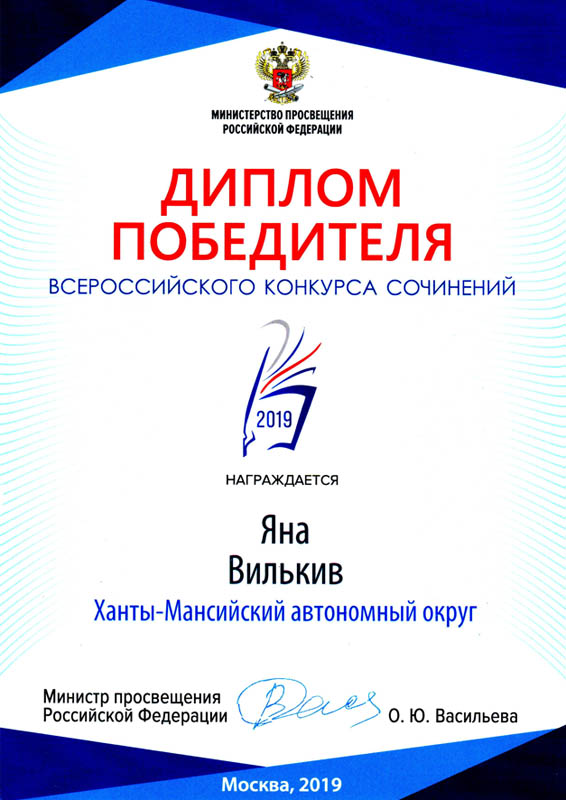 МИНИСТЕРСТВО ПРОСВЕЩЕНИЯ
РОССИЙСКОЙ ФЕДЕРАЦИИ

ДИПЛОМ
ПОБЕДИТЕЛЯ
ВСЕРОССИЙСКОГО КОНКУРСА СОЧИНЕНИЙ

2019

НАГРАЖДАЕТСЯ

Яна
Вилькив
Ханты-Мансийский автономный округ

Министр просвещения
Российской Федерации
О. Ю. Васильева

Москва, 2019